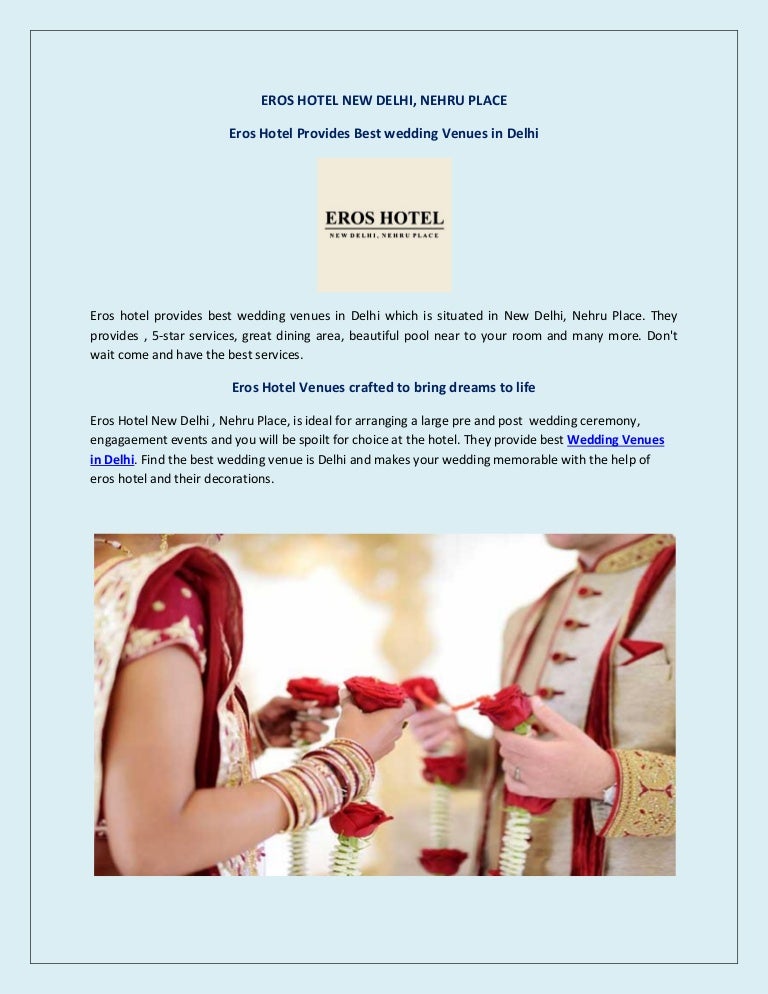 EROS HOTEL NEW DELHI, NEHRU PLACE

Eros Hotel Provides Best wedding Venues in Delhi

EROS HOTEL
NEW DELHI, NEHRU PLACE

Eros hotel provides best wedding venues in Delhi which is situated in New Delhi, Nehru Place. They provides , 5-star services, great dining area, beautiful pool near to your room and many more. Don't wait come and have the best services.

Eros Hotel Venues crafted to bring dreams to life

Eros Hotel New Delhi , Nehru Place, is ideal for arranging a large pre and post wedding ceremony, engagaement events and you will be spoilt for choice at the hotel. They provide best Wedding Venues in Delhi. Find the best wedding venue is Delhi and makes your wedding memorable with the help of eros hotel and their decorations.